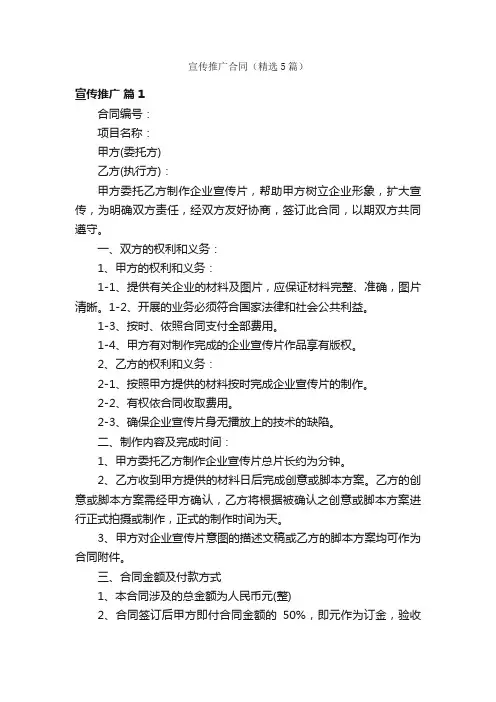 宣传推广合同（精选5篇）

宣传推广 篇1

合同编号：

项目名称：

甲方(委托方)

乙方(执行方)：

甲方委托乙方制作企业宣传片，帮助甲方树立企业形象，扩大宣传，为明确双方责任，经双方友好协商，签订此合同，以期双方共同遵守。

一、双方的权利和义务：

1、甲方的权利和义务：

1-1、提供有关企业的材料及图片，应保证材料完整、准确，图片清晰。1-2、开展的业务必须符合国家法律和社会公共利益。

1-3、按时、依照合同支付全部费用。

1-4、甲方有对制作完成的企业宣传片作品享有版权。

2、乙方的权利和义务：

2-1、按照甲方提供的材料按时完成企业宣传片的制作。

2-2、有权依合同收取费用。

2-3、确保企业宣传片身无播放上的技术的缺陷。

二、制作内容及完成时间：

1、甲方委托乙方制作企业宣传片总片长约为分钟。

2、乙方收到甲方提供的材料日后完成创意或脚本方案。乙方的创意或脚本方案需经甲方确认，乙方将根据被确认之创意或脚本方案进行正式拍摄或制作，正式的制作时间为天。

3、甲方对企业宣传片意图的描述文稿或乙方的脚本方案均可作为合同附件。

三、合同金额及付款方式

1、本合同涉及的总金额为人民币元(整)

2、合同签订后甲方即付合同金额的 50%，即元作为订金，验收